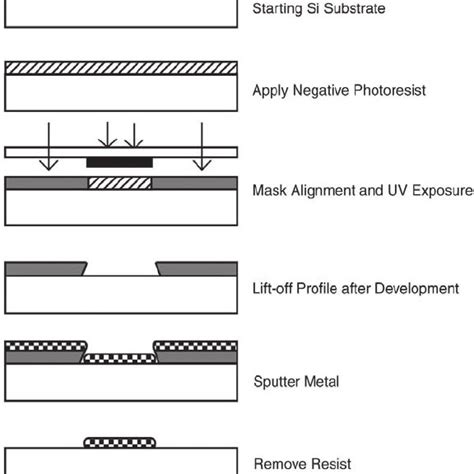 Starting Si Substrate

Apply Negative Photoresist

Mask Alignment and UV Exposure

Lift-off Profile after Development

Sputter Metal

Remove Resist